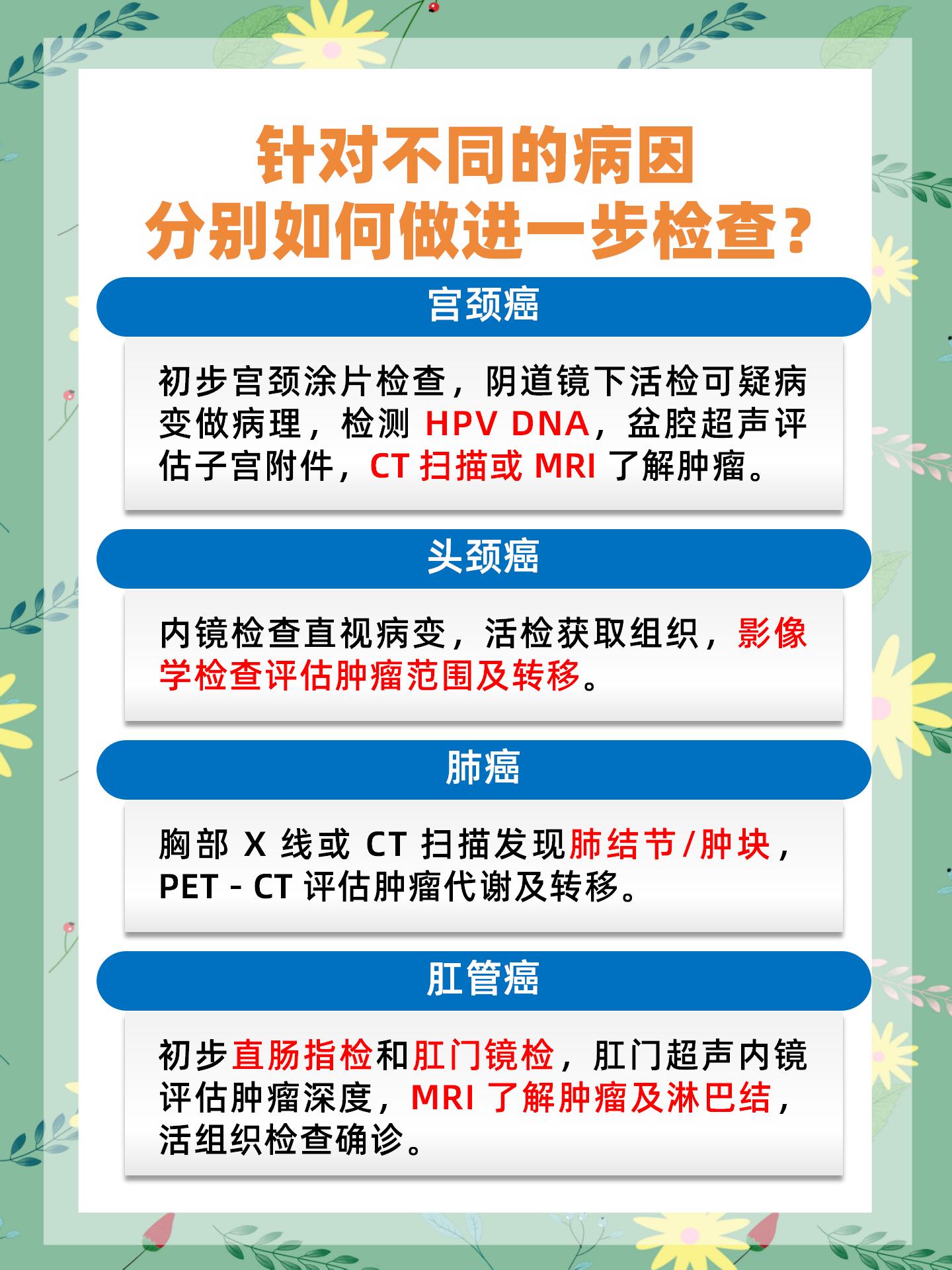 针对不同的病因
分别如何做进一步检查？

宫颈癌

初步宫颈涂片检查，阴道镜下活检可疑病变做病理，检测 HPV DNA，盆腔超声评估子宫附件，CT 扫描或 MRI 了解肿瘤。

头颈癌

内镜检查直视病变，活检获取组织，影像学检查评估肿瘤范围及转移。

肺癌

胸部 X 线或 CT 扫描发现肺结节/肿块，PET - CT 评估肿瘤代谢及转移。

肛管癌

初步直肠指检和肛门镜检，肛门超声内镜评估肿瘤深度，MRI 了解肿瘤及淋巴结，活组织检查确诊。